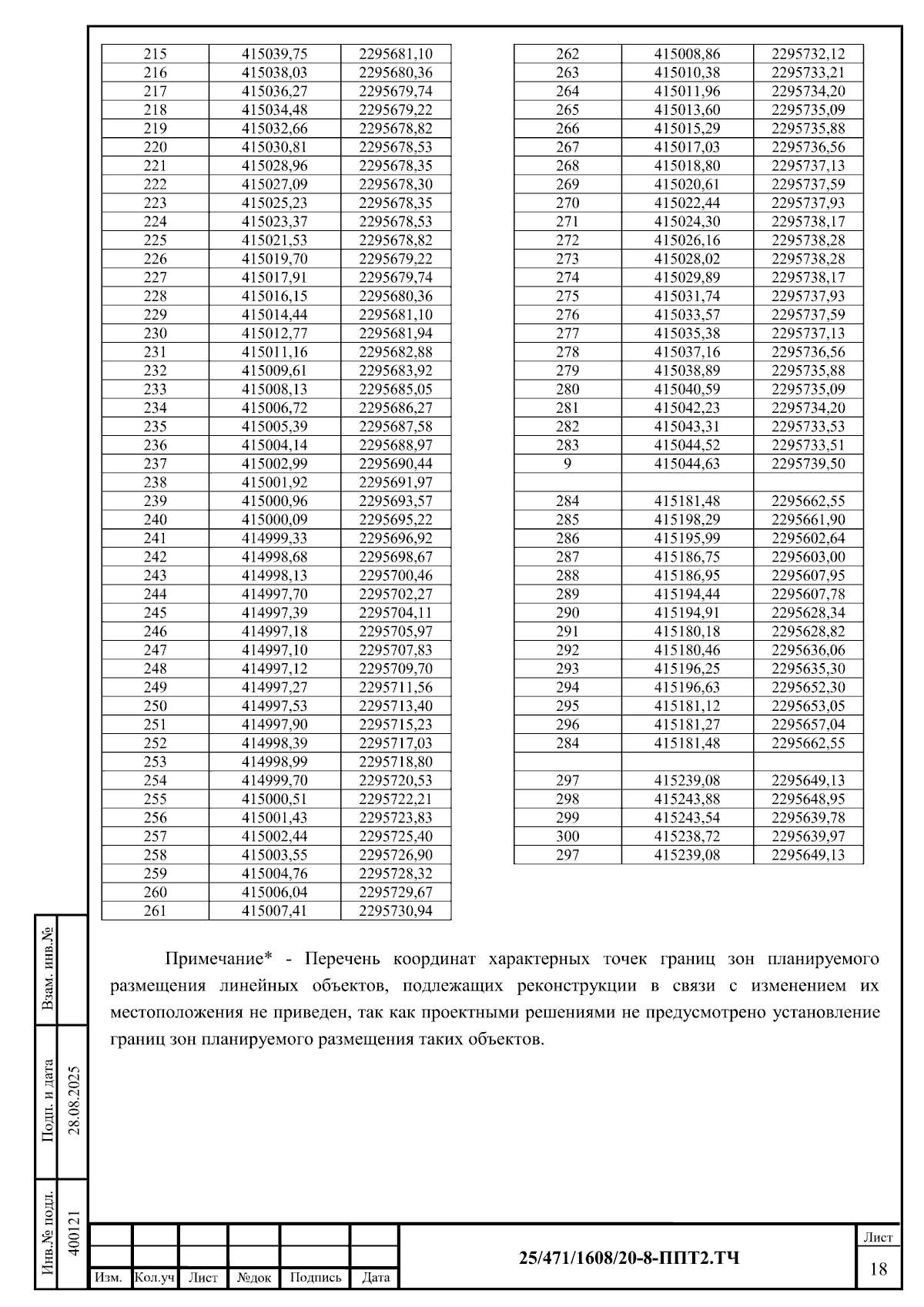 | 215 | 415039,75 | 2295681,10 |
|---|---|---|
| 216 | 415038,03 | 2295680,36 |
| 217 | 415036,27 | 2295679,74 |
| 218 | 415034,48 | 2295679,22 |
| 219 | 415032,66 | 2295678,82 |
| 220 | 415030,81 | 2295678,53 |
| 221 | 415028,96 | 2295678,35 |
| 222 | 415027,09 | 2295678,30 |
| 223 | 415025,23 | 2295678,35 |
| 224 | 415023,37 | 2295678,53 |
| 225 | 415021,53 | 2295678,82 |
| 226 | 415019,70 | 2295679,22 |
| 227 | 415017,91 | 2295679,74 |
| 228 | 415016,15 | 2295680,36 |
| 229 | 415014,44 | 2295681,10 |
| 230 | 415012,77 | 2295681,94 |
| 231 | 415011,16 | 2295682,88 |
| 232 | 415009,61 | 2295683,92 |
| 233 | 415008,13 | 2295685,05 |
| 234 | 415006,72 | 2295686,27 |
| 235 | 415005,39 | 2295687,58 |
| 236 | 415004,14 | 2295688,97 |
| 237 | 415002,99 | 2295690,44 |
| 238 | 415001,92 | 2295691,97 |
| 239 | 415000,96 | 2295693,57 |
| 240 | 415000,09 | 2295695,22 |
| 241 | 414999,33 | 2295696,92 |
| 242 | 414998,68 | 2295698,67 |
| 243 | 414998,13 | 2295700,46 |
| 244 | 414997,70 | 2295702,27 |
| 245 | 414997,39 | 2295704,11 |
| 246 | 414997,18 | 2295705,97 |
| 247 | 414997,10 | 2295707,83 |
| 248 | 414997,12 | 2295709,70 |
| 249 | 414997,27 | 2295711,56 |
| 250 | 414997,53 | 2295713,40 |
| 251 | 414997,90 | 2295715,23 |
| 252 | 414998,39 | 2295717,03 |
| 253 | 414998,99 | 2295718,80 |
| 254 | 414999,70 | 2295720,53 |
| 255 | 415000,51 | 2295722,21 |
| 256 | 415001,43 | 2295723,83 |
| 257 | 415002,44 | 2295725,40 |
| 258 | 415003,55 | 2295726,90 |
| 259 | 415004,76 | 2295728,32 |
| 260 | 415006,04 | 2295729,67 |
| 261 | 415007,41 | 2295730,94 |

| 262 | 415008,86 | 2295732,12 |
|---|---|---|
| 263 | 415010,38 | 2295733,21 |
| 264 | 415011,96 | 2295734,20 |
| 265 | 415013,60 | 2295735,09 |
| 266 | 415015,29 | 2295735,88 |
| 267 | 415017,03 | 2295736,56 |
| 268 | 415018,80 | 2295737,13 |
| 269 | 415020,61 | 2295737,59 |
| 270 | 415022,44 | 2295737,93 |
| 271 | 415024,30 | 2295738,17 |
| 272 | 415026,16 | 2295738,28 |
| 273 | 415028,02 | 2295738,28 |
| 274 | 415029,89 | 2295738,17 |
| 275 | 415031,74 | 2295737,93 |
| 276 | 415033,57 | 2295737,59 |
| 277 | 415035,38 | 2295737,13 |
| 278 | 415037,16 | 2295736,56 |
| 279 | 415038,89 | 2295735,88 |
| 280 | 415040,59 | 2295735,09 |
| 281 | 415042,23 | 2295734,20 |
| 282 | 415043,31 | 2295733,53 |
| 283 | 415044,52 | 2295733,51 |
| 9 | 415044,63 | 2295739,50 |
| | | |
| 284 | 415181,48 | 2295662,55 |
| 285 | 415198,29 | 2295661,90 |
| 286 | 415195,99 | 2295602,64 |
| 287 | 415186,75 | 2295603,00 |
| 288 | 415186,95 | 2295607,95 |
| 289 | 415194,44 | 2295607,78 |
| 290 | 415194,91 | 2295628,34 |
| 291 | 415180,18 | 2295628,82 |
| 292 | 415180,46 | 2295636,06 |
| 293 | 415196,25 | 2295635,30 |
| 294 | 415196,63 | 2295652,30 |
| 295 | 415181,12 | 2295653,05 |
| 296 | 415181,27 | 2295657,04 |
| 284 | 415181,48 | 2295662,55 |
| | | |
| 297 | 415239,08 | 2295649,13 |
| 298 | 415243,88 | 2295648,95 |
| 299 | 415243,54 | 2295639,78 |
| 300 | 415238,72 | 2295639,97 |
| 297 | 415239,08 | 2295649,13 |

Примечание* - Перечень координат характерных точек границ зон планируемого размещения линейных объектов, подлежащих реконструкции в связи с изменением их местоположения не приведен, так как проектными решениями не предусмотрено установление границ зон планируемого размещения таких объектов.

Взам. инв.№
Подп. и дата 28.08.2025
Инв.№ подл. 400121

Изм. Кол.уч Лист №док Подпись Дата
25/471/1608/20-8-ППТ2.ТЧ
Лист 18